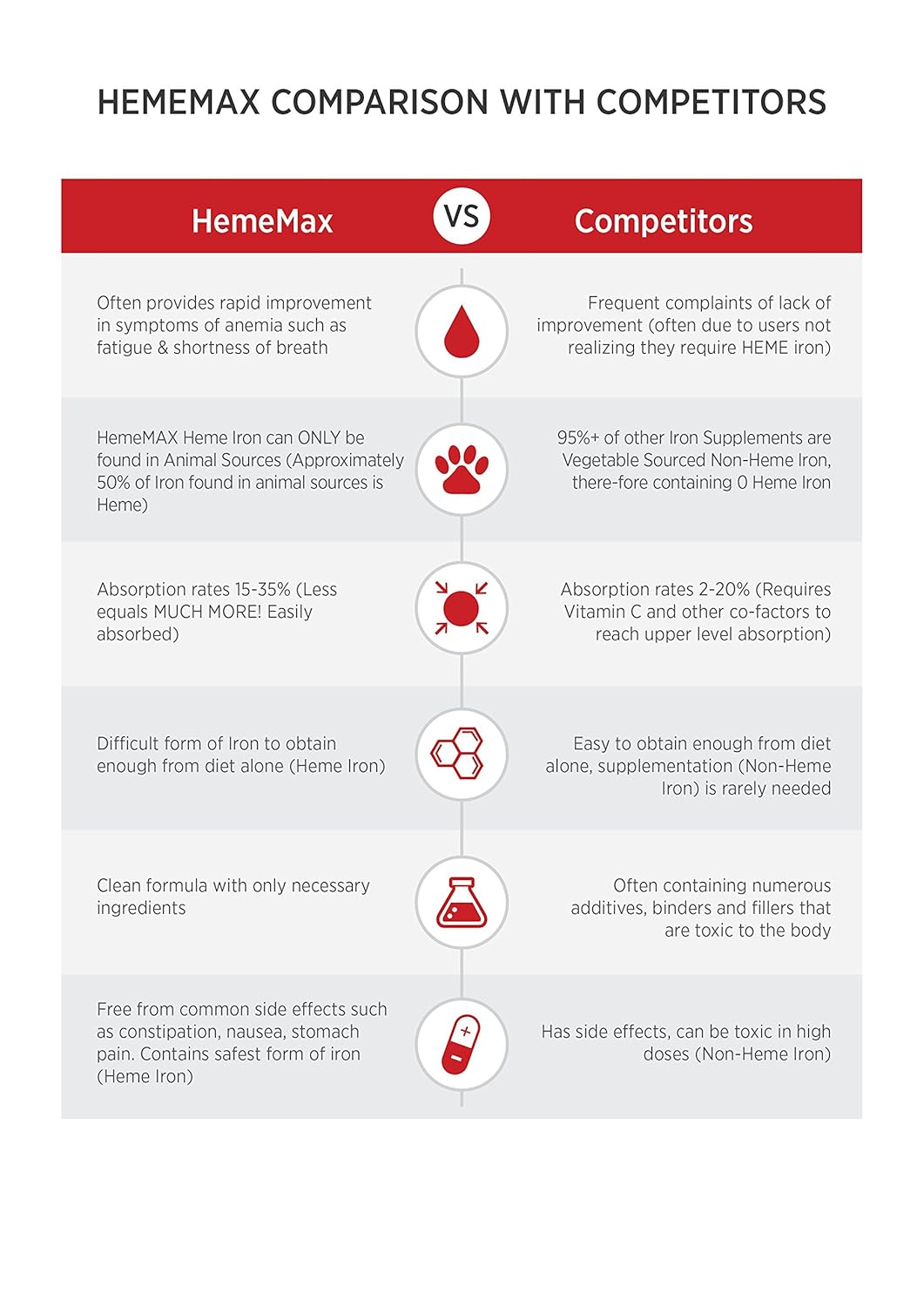 HEMEMAX COMPARISON WITH COMPETITORS

| HemeMax | VS | Competitors |
|---|---|---|
| Often provides rapid improvement in symptoms of anemia such as fatigue & shortness of breath | | Frequent complaints of lack of improvement (often due to users not realizing they require HEME iron) |
| HemeMAX Heme Iron can ONLY be found in Animal Sources (Approximately 50% of Iron found in animal sources is Heme) | | 95%+ of other Iron Supplements are Vegetable Sourced Non-Heme Iron, there-fore containing 0 Heme Iron |
| Absorption rates 15-35% (Less equals MUCH MORE! Easily absorbed) | | Absorption rates 2-20% (Requires Vitamin C and other co-factors to reach upper level absorption) |
| Difficult form of Iron to obtain enough from diet alone (Heme Iron) | | Easy to obtain enough from diet alone, supplementation (Non-Heme Iron) is rarely needed |
| Clean formula with only necessary ingredients | | Often containing numerous additives, binders and fillers that are toxic to the body |
| Free from common side effects such as constipation, nausea, stomach pain. Contains safest form of iron (Heme Iron) | | Has side effects, can be toxic in high doses (Non-Heme Iron) |